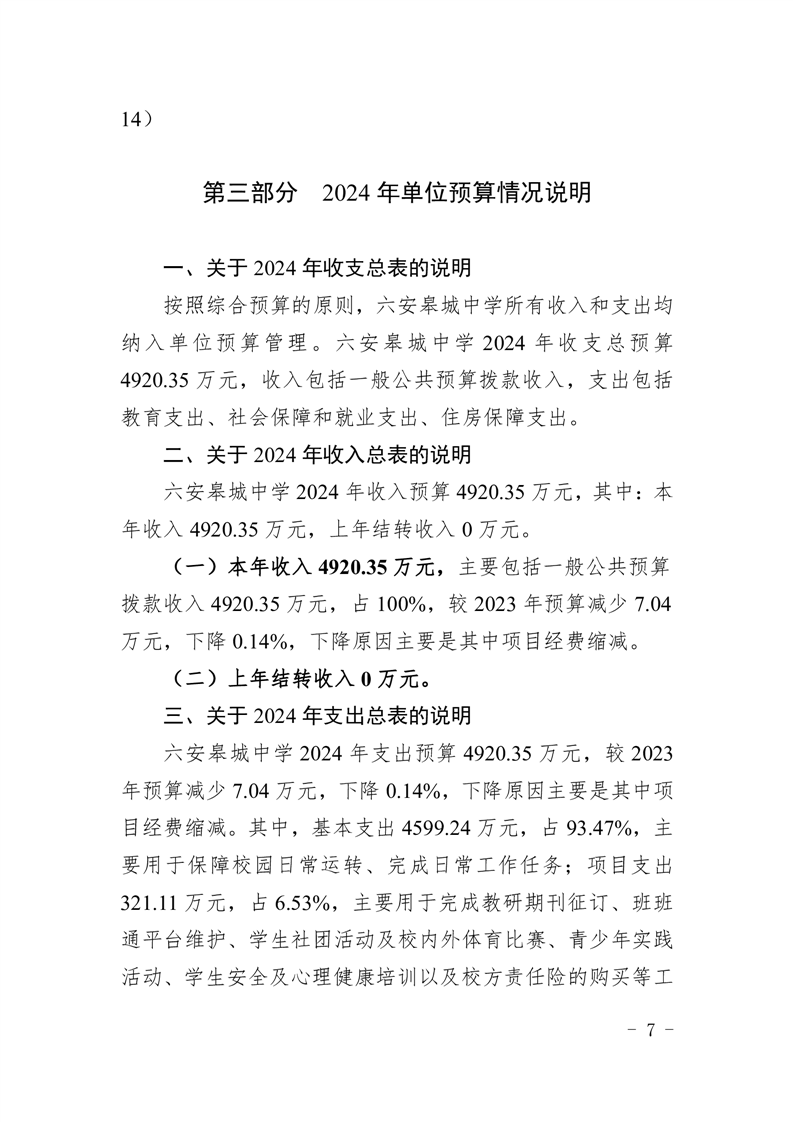 14）

第三部分　2024 年单位预算情况说明

一、关于 2024 年收支总表的说明

按照综合预算的原则，六安皋城中学所有收入和支出均纳入单位预算管理。六安皋城中学 2024 年收支总预算 4920.35 万元，收入包括一般公共预算拨款收入，支出包括教育支出、社会保障和就业支出、住房保障支出。

二、关于 2024 年收入总表的说明

六安皋城中学 2024 年收入预算 4920.35 万元，其中：本年收入 4920.35 万元，上年结转收入 0 万元。

（一）本年收入 4920.35 万元，主要包括一般公共预算拨款收入 4920.35 万元，占 100%，较 2023 年预算减少 7.04 万元，下降 0.14%，下降原因主要是其中项目经费缩减。

（二）上年结转收入 0 万元。

三、关于 2024 年支出总表的说明

六安皋城中学 2024 年支出预算 4920.35 万元，较 2023 年预算减少 7.04 万元，下降 0.14%，下降原因主要是其中项目经费缩减。其中，基本支出 4599.24 万元，占 93.47%，主要用于保障校园日常运转、完成日常工作任务；项目支出 321.11 万元，占 6.53%，主要用于完成教研期刊征订、班班通平台维护、学生社团活动及校内外体育比赛、青少年实践活动、学生安全及心理健康培训以及校方责任险的购买等工

- 7 -